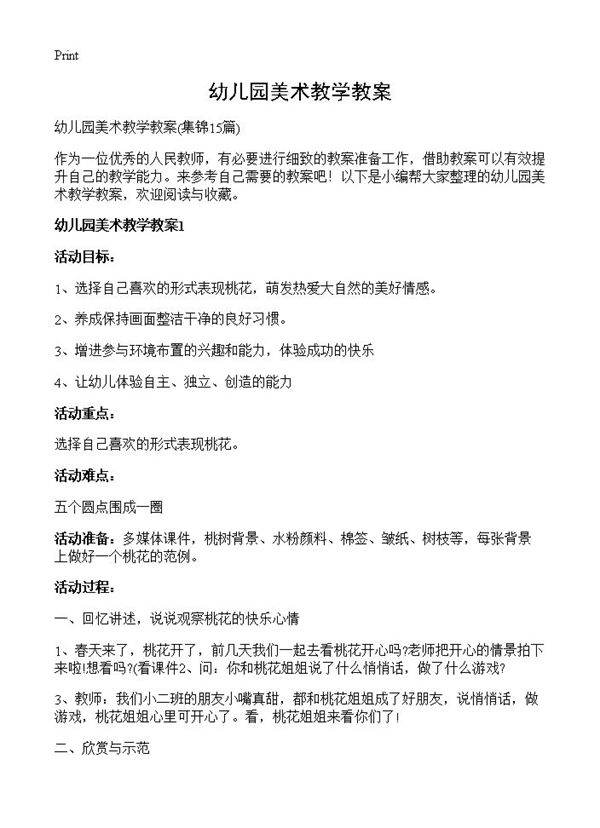 Print

幼儿园美术教学教案

幼儿园美术教学教案(集锦15篇)

作为一位优秀的人民教师，有必要进行细致的教案准备工作，借助教案可以有效提升自己的教学能力。来参考自己需要的教案吧！以下是小编帮大家整理的幼儿园美术教学教案，欢迎阅读与收藏。

幼儿园美术教学教案1

活动目标：

1、选择自己喜欢的形式表现桃花，萌发热爱大自然的美好情感。

2、养成保持画面整洁干净的良好习惯。

3、增进参与环境布置的兴趣和能力，体验成功的快乐

4、让幼儿体验自主、独立、创造的能力

活动重点：

选择自己喜欢的形式表现桃花。

活动难点：

五个圆点围成一圈

活动准备：多媒体课件，桃树背景、水粉颜料、棉签、皱纸、树枝等，每张背景上做好一个桃花的范例。

活动过程：

一、回忆讲述，说说观察桃花的快乐心情

1、春天来了，桃花开了，前几天我们一起去看桃花开心吗?老师把开心的情景拍下来啦!想看吗?(看课件2、问：你和桃花姐姐说了什么悄悄话，做了什么游戏?

3、教师：我们小二班的朋友小嘴真甜，都和桃花姐姐成了好朋友，说悄悄话，做游戏，桃花姐姐心里可开心了。看，桃花姐姐来看你们了!

二、欣赏与示范